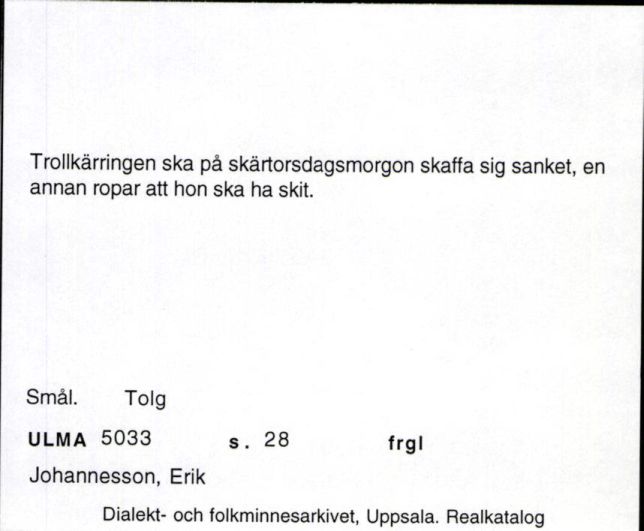 Trollkärringen ska på skärtorsdagsmorgon skaffa sig sanket, en annan ropar att hon ska ha skit.

Smål. Tolg

ULMA 5033 s. 28 frgl

Johannesson, Erik

Dialekt- och folkminnesarkivet, Uppsala. Realkatalog